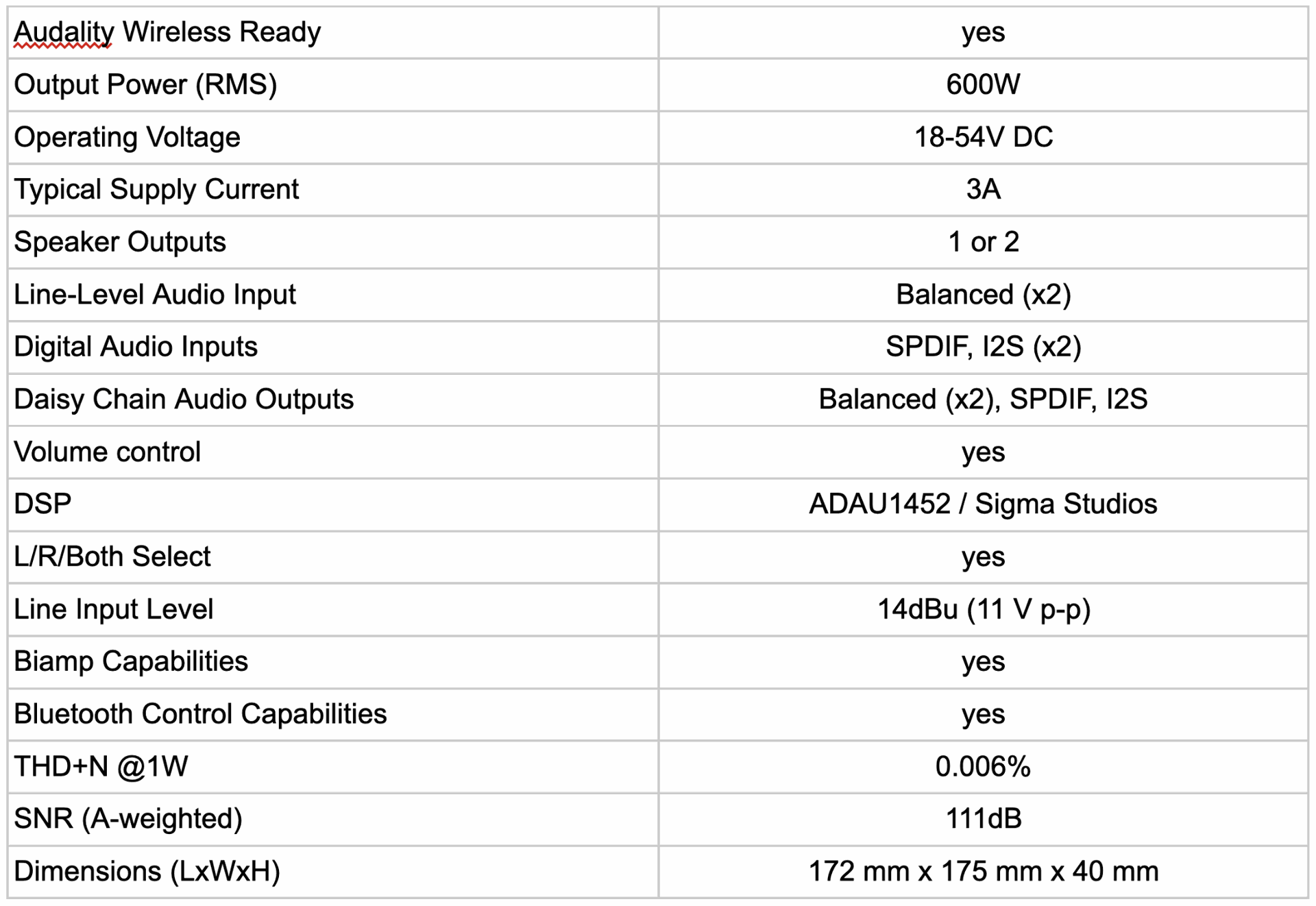 | Audality Wireless Ready | yes |
|---|---|
| Output Power (RMS) | 600W |
| Operating Voltage | 18-54V DC |
| Typical Supply Current | 3A |
| Speaker Outputs | 1 or 2 |
| Line-Level Audio Input | Balanced (x2) |
| Digital Audio Inputs | SPDIF, I2S (x2) |
| Daisy Chain Audio Outputs | Balanced (x2), SPDIF, I2S |
| Volume control | yes |
| DSP | ADAU1452 / Sigma Studios |
| L/R/Both Select | yes |
| Line Input Level | 14dBu (11 V p-p) |
| Biamp Capabilities | yes |
| Bluetooth Control Capabilities | yes |
| THD+N @1W | 0.006% |
| SNR (A-weighted) | 111dB |
| Dimensions (LxWxH) | 172 mm x 175 mm x 40 mm |